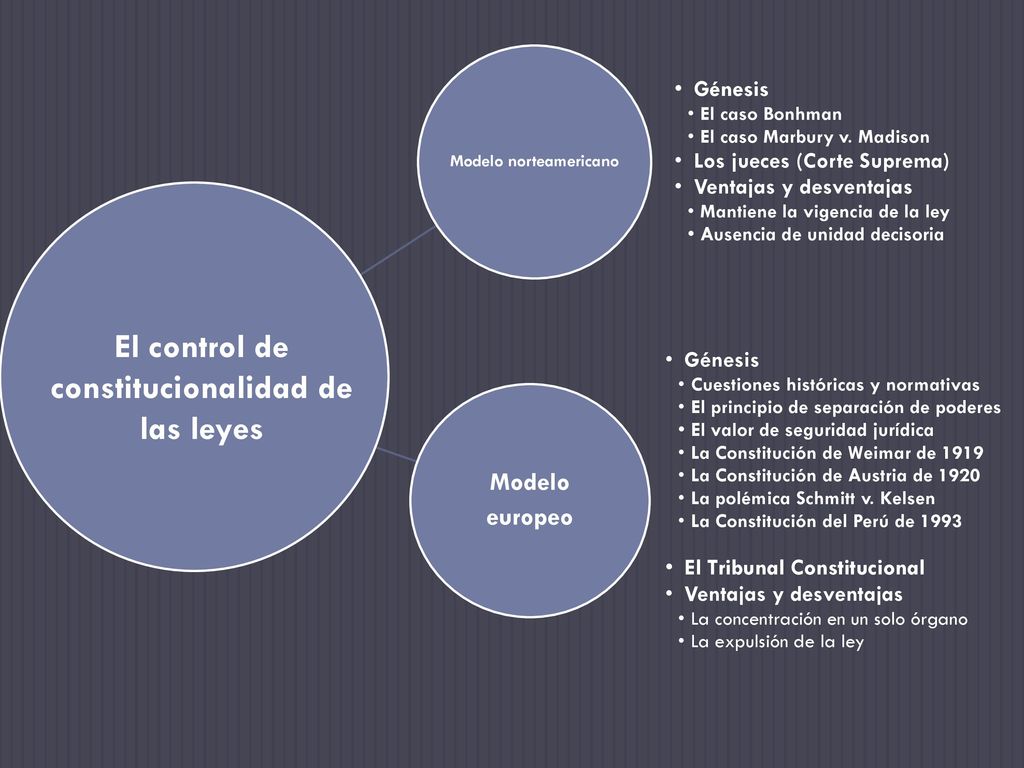 El control de constitucionalidad de las leyes

Modelo norteamericano

• Génesis
• El caso Bonhman
• El caso Marbury v. Madison
• Los jueces (Corte Suprema)
• Ventajas y desventajas
• Mantiene la vigencia de la ley
• Ausencia de unidad decisoria

Modelo europeo

• Génesis
• Cuestiones históricas y normativas
• El principio de separación de poderes
• El valor de seguridad jurídica
• La Constitución de Weimar de 1919
• La Constitución de Austria de 1920
• La polémica Schmitt v. Kelsen
• La Constitución del Perú de 1993

• El Tribunal Constitucional
• Ventajas y desventajas
• La concentración en un solo órgano
• La expulsión de la ley